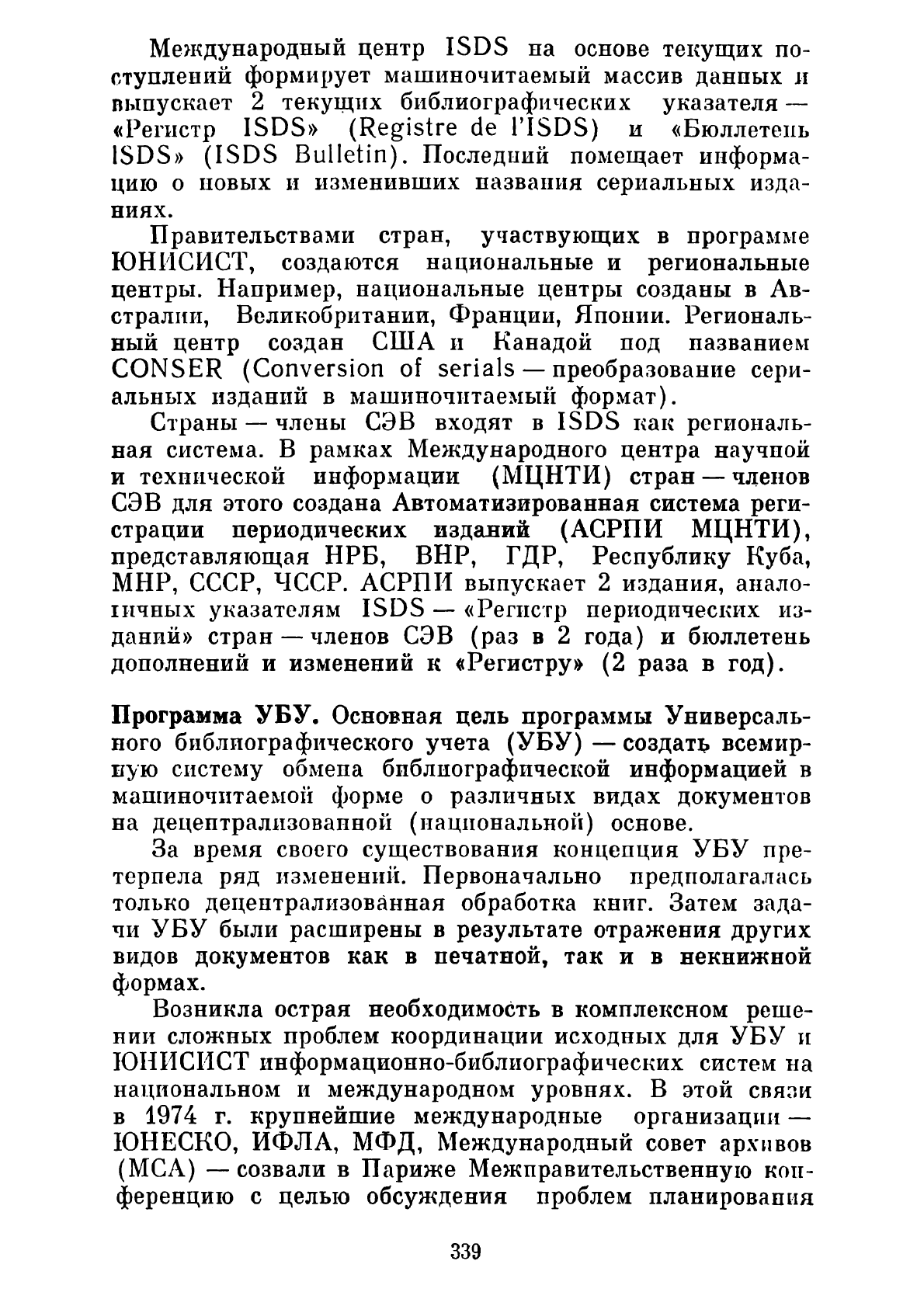 Международный центр ISDS на основе текущих поступлений формирует машиночитаемый массив данных и выпускает 2 текущих библиографических указателя — «Регистр ISDS» (Registre de l'ISDS) и «Бюллетень ISDS» (ISDS Bulletin). Последний помещает информацию о новых и изменивших названия сериальных изданиях.

Правительствами стран, участвующих в программе ЮНИСИСТ, создаются национальные и региональные центры. Например, национальные центры созданы в Австралии, Великобритании, Франции, Японии. Региональный центр создан США и Канадой под названием CONSER (Conversion of serials — преобразование сериальных изданий в машиночитаемый формат).

Страны — члены СЭВ входят в ISDS как региональная система. В рамках Международного центра научной и технической информации (МЦНТИ) стран — членов СЭВ для этого создана Автоматизированная система регистрации периодических изданий (АСРПИ МЦНТИ), представляющая НРБ, ВНР, ГДР, Республику Куба, МНР, СССР, ЧССР. АСРПИ выпускает 2 издания, аналогичных указателям ISDS — «Регистр периодических изданий» стран — членов СЭВ (раз в 2 года) и бюллетень дополнений и изменений к «Регистру» (2 раза в год).

Программа УБУ. Основная цель программы Универсального библиографического учета (УБУ) — создать всемирную систему обмена библиографической информацией в машиночитаемой форме о различных видах документов на децентрализованной (национальной) основе.

За время своего существования концепция УБУ претерпела ряд изменений. Первоначально предполагалась только децентрализованная обработка книг. Затем задачи УБУ были расширены в результате отражения других видов документов как в печатной, так и в некнижной формах.

Возникла острая необходимость в комплексном решении сложных проблем координации исходных для УБУ и ЮНИСИСТ информационно-библиографических систем на национальном и международном уровнях. В этой связи в 1974 г. крупнейшие международные организации — ЮНЕСКО, ИФЛА, МФД, Международный совет архивов (МСА) — созвали в Париже Межправительственную конференцию с целью обсуждения проблем планирования

339